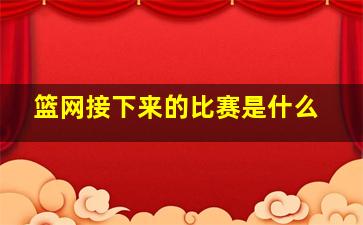 篮网接下来的比赛是什么